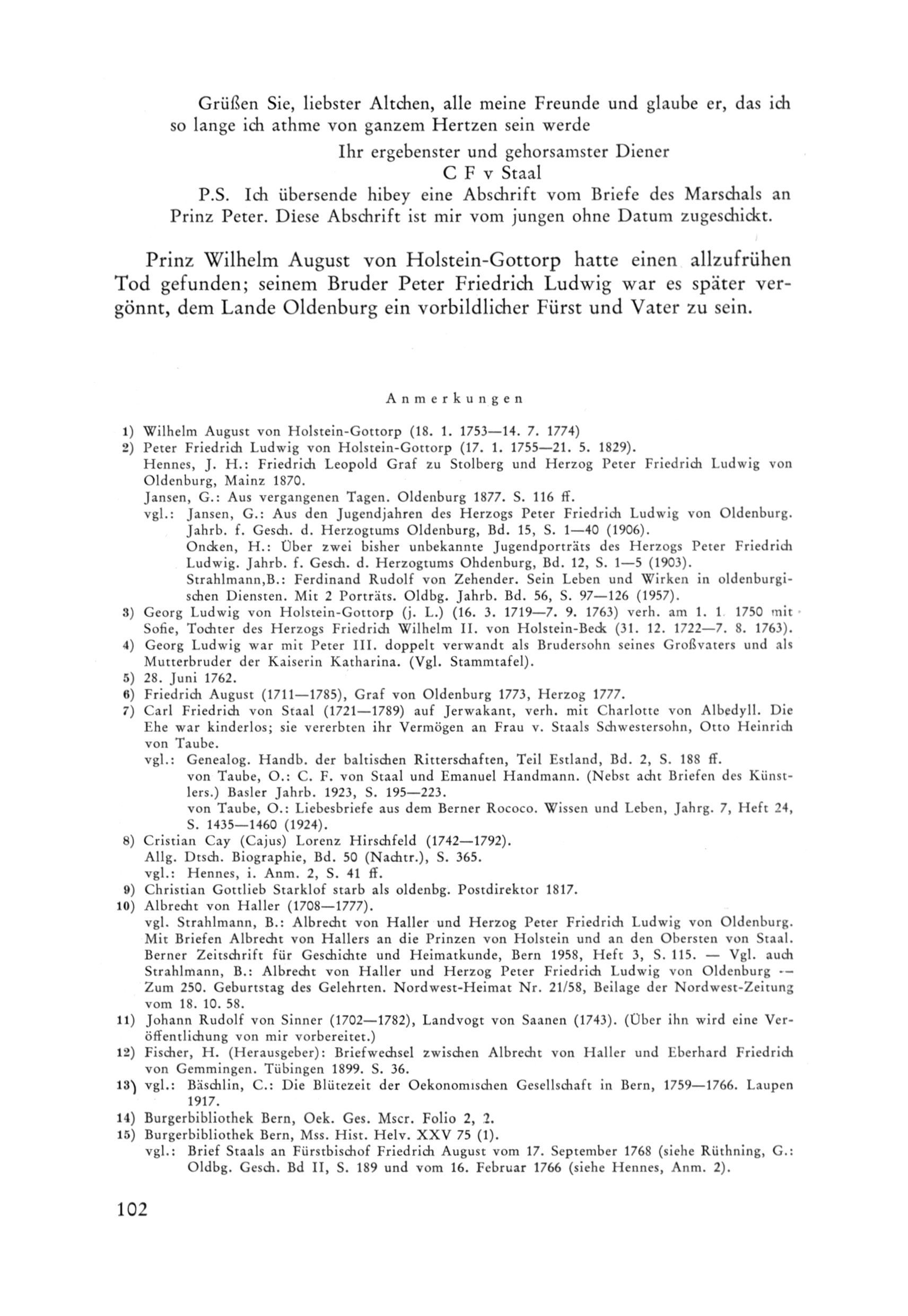 Grüßen Sie, liebster Altchen, alle meine Freunde und glaube er, das ich so lange ich athme von ganzem Hertzen sein werde

Ihr ergebenster und gehorsamster Diener
C F v Staal

P.S. Ich übersende hibey eine Abschrift vom Briefe des Marschals an Prinz Peter. Diese Abschrift ist mir vom jungen ohne Datum zugeschickt.

Prinz Wilhelm August von Holstein-Gottorp hatte einen allzufrühen Tod gefunden; seinem Bruder Peter Friedrich Ludwig war es später vergönnt, dem Lande Oldenburg ein vorbildlicher Fürst und Vater zu sein.

Anmerkungen

1) Wilhelm August von Holstein-Gottorp (18. 1. 1753—14. 7. 1774)
2) Peter Friedrich Ludwig von Holstein-Gottorp (17. 1. 1755—21. 5. 1829).
Hennes, J. H.: Friedrich Leopold Graf zu Stolberg und Herzog Peter Friedrich Ludwig von Oldenburg, Mainz 1870.
Jansen, G.: Aus vergangenen Tagen. Oldenburg 1877. S. 116 ff.
vgl.: Jansen, G.: Aus den Jugendjahren des Herzogs Peter Friedrich Ludwig von Oldenburg. Jahrb. f. Gesch. d. Herzogtums Oldenburg, Bd. 15, S. 1—40 (1906).
Oncken, H.: Über zwei bisher unbekannte Jugendporträts des Herzogs Peter Friedrich Ludwig. Jahrb. f. Gesch. d. Herzogtums Ohdenburg, Bd. 12, S. 1—5 (1903).
Strahlmann,B.: Ferdinand Rudolf von Zehender. Sein Leben und Wirken in oldenburgischen Diensten. Mit 2 Porträts. Oldbg. Jahrb. Bd. 56, S. 97—126 (1957).
3) Georg Ludwig von Holstein-Gottorp (j. L.) (16. 3. 1719—7. 9. 1763) verh. am 1. 1. 1750 mit Sofie, Tochter des Herzogs Friedrich Wilhelm II. von Holstein-Beck (31. 12. 1722—7. 8. 1763).
4) Georg Ludwig war mit Peter III. doppelt verwandt als Brudersohn seines Großvaters und als Mutterbruder der Kaiserin Katharina. (Vgl. Stammtafel).
5) 28. Juni 1762.
6) Friedrich August (1711—1785), Graf von Oldenburg 1773, Herzog 1777.
7) Carl Friedrich von Staal (1721—1789) auf Jerwakant, verh. mit Charlotte von Albedyll. Die Ehe war kinderlos; sie vererbten ihr Vermögen an Frau v. Staals Schwestersohn, Otto Heinrich von Taube.
vgl.: Genealog. Handb. der baltischen Ritterschaften, Teil Estland, Bd. 2, S. 188 ff.
von Taube, O.: C. F. von Staal und Emanuel Handmann. (Nebst acht Briefen des Künstlers.) Basler Jahrb. 1923, S. 195—223.
von Taube, O.: Liebesbriefe aus dem Berner Rococo. Wissen und Leben, Jahrg. 7, Heft 24, S. 1435—1460 (1924).
8) Cristian Cay (Cajus) Lorenz Hirschfeld (1742—1792).
Allg. Dtsch. Biographie, Bd. 50 (Nachtr.), S. 365.
vgl.: Hennes, i. Anm. 2, S. 41 ff.
9) Christian Gottlieb Starklof starb als oldenbg. Postdirektor 1817.
10) Albrecht von Haller (1708—1777).
vgl. Strahlmann, B.: Albrecht von Haller und Herzog Peter Friedrich Ludwig von Oldenburg. Mit Briefen Albrecht von Hallers an die Prinzen von Holstein und an den Obersten von Staal. Berner Zeitschrift für Geschichte und Heimatkunde, Bern 1958, Heft 3, S. 115. — Vgl. auch Strahlmann, B.: Albrecht von Haller und Herzog Peter Friedrich Ludwig von Oldenburg — Zum 250. Geburtstag des Gelehrten. Nordwest-Heimat Nr. 21/58, Beilage der Nordwest-Zeitung vom 18. 10. 58.
11) Johann Rudolf von Sinner (1702—1782), Landvogt von Saanen (1743). (Über ihn wird eine Veröffentlichung von mir vorbereitet.)
12) Fischer, H. (Herausgeber): Briefwechsel zwischen Albrecht von Haller und Eberhard Friedrich von Gemmingen. Tübingen 1899. S. 36.
13) vgl.: Bäschlin, C.: Die Blütezeit der Oekonomischen Gesellschaft in Bern, 1759—1766. Laupen 1917.
14) Burgerbibliothek Bern, Oek. Ges. Mscr. Folio 2, 2.
15) Burgerbibliothek Bern, Mss. Hist. Helv. XXV 75 (1).
vgl.: Brief Staals an Fürstbischof Friedrich August vom 17. September 1768 (siehe Rüthning, G.: Oldbg. Gesch. Bd II, S. 189 und vom 16. Februar 1766 (siehe Hennes, Anm. 2).

102